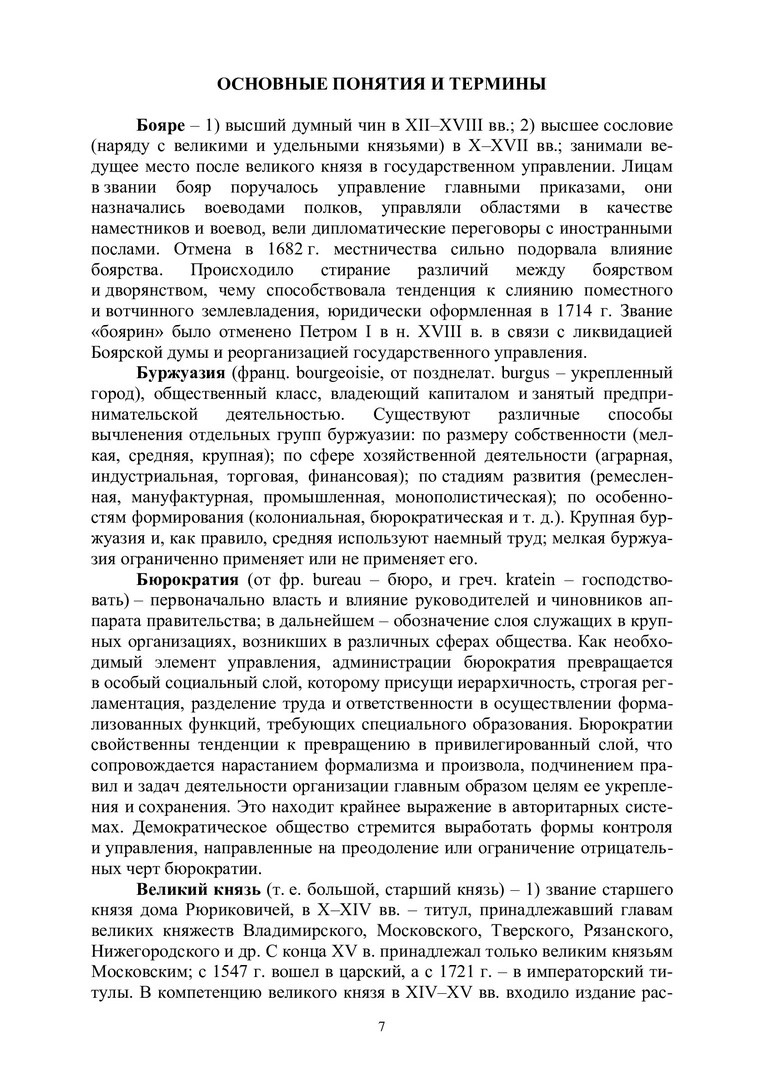 ОСНОВНЫЕ ПОНЯТИЯ И ТЕРМИНЫ

**Бояре** – 1) высший думный чин в XII–XVIII вв.; 2) высшее сословие (наряду с великими и удельными князьями) в X–XVII вв.; занимали ведущее место после великого князя в государственном управлении. Лицам в звании бояр поручалось управление главными приказами, они назначались воеводами полков, управляли областями в качестве наместников и воевод, вели дипломатические переговоры с иностранными послами. Отмена в 1682 г. местничества сильно подорвала влияние боярства. Происходило стирание различий между боярством и дворянством, чему способствовала тенденция к слиянию поместного и вотчинного землевладения, юридически оформленная в 1714 г. Звание «боярин» было отменено Петром I в н. XVIII в. в связи с ликвидацией Боярской думы и реорганизацией государственного управления.

**Буржуазия** (франц. bourgeoisie, от позднелат. burgus – укрепленный город), общественный класс, владеющий капиталом и занятый предпринимательской деятельностью. Существуют различные способы вычленения отдельных групп буржуазии: по размеру собственности (мелкая, средняя, крупная); по сфере хозяйственной деятельности (аграрная, индустриальная, торговая, финансовая); по стадиям развития (ремесленная, мануфактурная, промышленная, монополистическая); по особенностям формирования (колониальная, бюрократическая и т. д.). Крупная буржуазия и, как правило, средняя используют наемный труд; мелкая буржуазия ограниченно применяет или не применяет его.

**Бюрократия** (от фр. bureau – бюро, и греч. kratein – господствовать) – первоначально власть и влияние руководителей и чиновников аппарата правительства; в дальнейшем – обозначение слоя служащих в крупных организациях, возникших в различных сферах общества. Как необходимый элемент управления, администрации бюрократия превращается в особый социальный слой, которому присущи иерархичность, строгая регламентация, разделение труда и ответственности в осуществлении формализованных функций, требующих специального образования. Бюрократии свойственны тенденции к превращению в привилегированный слой, что сопровождается нарастанием формализма и произвола, подчинением правил и задач деятельности организации главным образом целям ее укрепления и сохранения. Это находит крайнее выражение в авторитарных системах. Демократическое общество стремится выработать формы контроля и управления, направленные на преодоление или ограничение отрицательных черт бюрократии.

**Великий князь** (т. е. большой, старший князь) – 1) звание старшего князя дома Рюриковичей, в X–XIV вв. – титул, принадлежавший главам великих княжеств Владимирского, Московского, Тверского, Рязанского, Нижегородского и др. С конца XV в. принадлежал только великим князьям Московским; с 1547 г. вошел в царский, а с 1721 г. – в императорский титулы. В компетенцию великого князя в XIV–XV вв. входило издание рас-

7